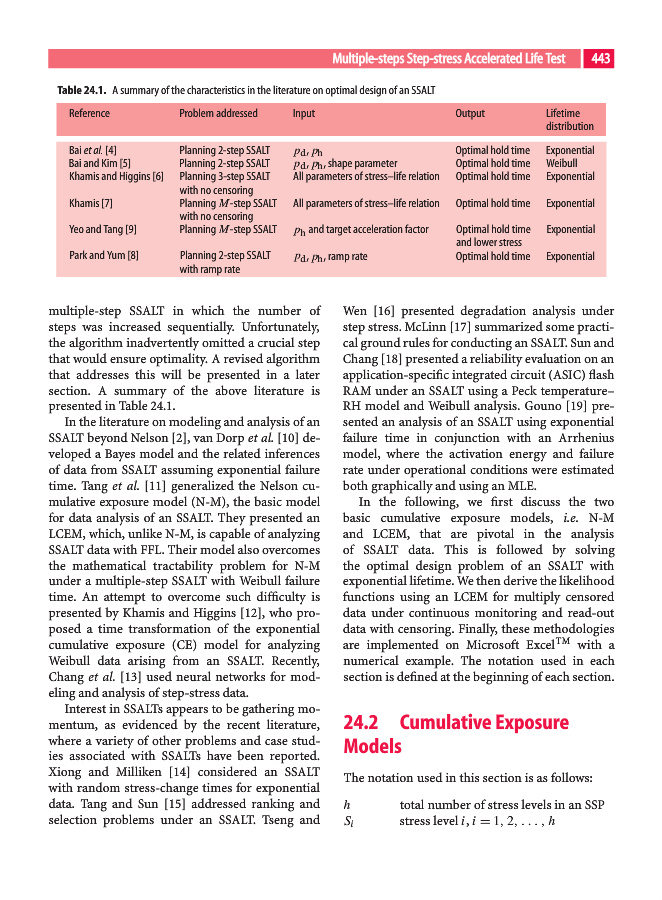 Multiple-steps Step-stress Accelerated Life Test 443

Table 24.1. A summary of the characteristics in the literature on optimal design of an SSALT

| Reference | Problem addressed | Input | Output | Lifetime distribution |
|---|---|---|---|---|
| Bai et al. [4] | Planning 2-step SSALT | $p_d$, $p_h$ | Optimal hold time | Exponential |
| Bai and Kim [5] | Planning 2-step SSALT | $p_d$, $p_h$, shape parameter | Optimal hold time | Weibull |
| Khamis and Higgins [6] | Planning 3-step SSALT with no censoring | All parameters of stress–life relation | Optimal hold time | Exponential |
| Khamis [7] | Planning $M$-step SSALT with no censoring | All parameters of stress–life relation | Optimal hold time | Exponential |
| Yeo and Tang [9] | Planning $M$-step SSALT | $p_h$ and target acceleration factor | Optimal hold time and lower stress | Exponential |
| Park and Yum [8] | Planning 2-step SSALT with ramp rate | $p_d$, $p_h$, ramp rate | Optimal hold time | Exponential |

multiple-step SSALT in which the number of steps was increased sequentially. Unfortunately, the algorithm inadvertently omitted a crucial step that would ensure optimality. A revised algorithm that addresses this will be presented in a later section. A summary of the above literature is presented in Table 24.1.

In the literature on modeling and analysis of an SSALT beyond Nelson [2], van Dorp et al. [10] developed a Bayes model and the related inferences of data from SSALT assuming exponential failure time. Tang et al. [11] generalized the Nelson cumulative exposure model (N-M), the basic model for data analysis of an SSALT. They presented an LCEM, which, unlike N-M, is capable of analyzing SSALT data with FFL. Their model also overcomes the mathematical tractability problem for N-M under a multiple-step SSALT with Weibull failure time. An attempt to overcome such difficulty is presented by Khamis and Higgins [12], who proposed a time transformation of the exponential cumulative exposure (CE) model for analyzing Weibull data arising from an SSALT. Recently, Chang et al. [13] used neural networks for modeling and analysis of step-stress data.

Interest in SSALTs appears to be gathering momentum, as evidenced by the recent literature, where a variety of other problems and case studies associated with SSALTs have been reported. Xiong and Milliken [14] considered an SSALT with random stress-change times for exponential data. Tang and Sun [15] addressed ranking and selection problems under an SSALT. Tseng and Wen [16] presented degradation analysis under step stress. McLinn [17] summarized some practical ground rules for conducting an SSALT. Sun and Chang [18] presented a reliability evaluation on an application-specific integrated circuit (ASIC) flash RAM under an SSALT using a Peck temperature–RH model and Weibull analysis. Gouno [19] presented an analysis of an SSALT using exponential failure time in conjunction with an Arrhenius model, where the activation energy and failure rate under operational conditions were estimated both graphically and using an MLE.

In the following, we first discuss the two basic cumulative exposure models, i.e. N-M and LCEM, that are pivotal in the analysis of SSALT data. This is followed by solving the optimal design problem of an SSALT with exponential lifetime. We then derive the likelihood functions using an LCEM for multiply censored data under continuous monitoring and read-out data with censoring. Finally, these methodologies are implemented on Microsoft Excel$^{TM}$ with a numerical example. The notation used in each section is defined at the beginning of each section.

24.2 Cumulative Exposure Models

The notation used in this section is as follows:

$h$ total number of stress levels in an SSP
$S_i$ stress level $i$, $i = 1, 2, \ldots, h$